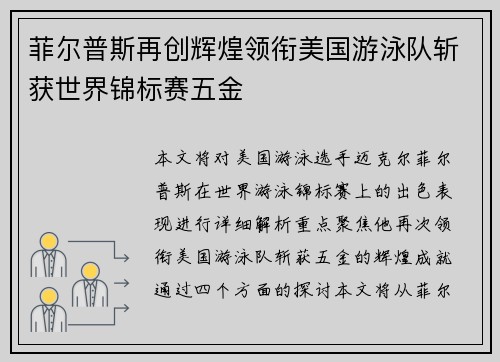 菲尔普斯再创辉煌领衔美国游泳队斩获世界锦标赛五金

本文将对美国游泳选手迈克尔菲尔普斯在世界游泳锦标赛上的出色表现进行详细解析重点聚焦他再次领衔美国游泳队斩获五金的辉煌成就通过四个方面的探讨本文将从菲尔